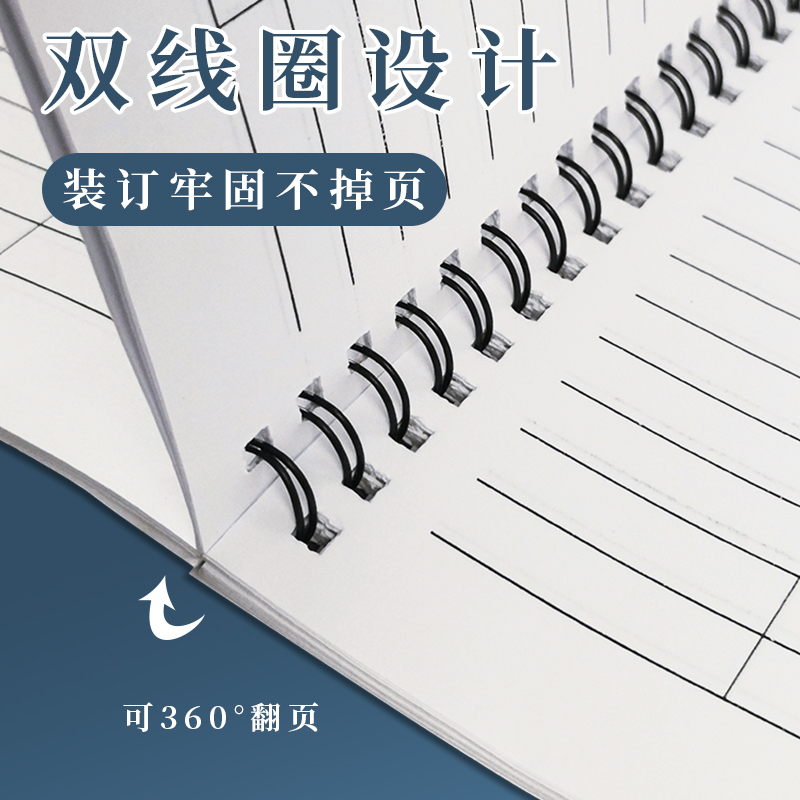 双线圈设计

装订牢固不掉页

可360°翻页